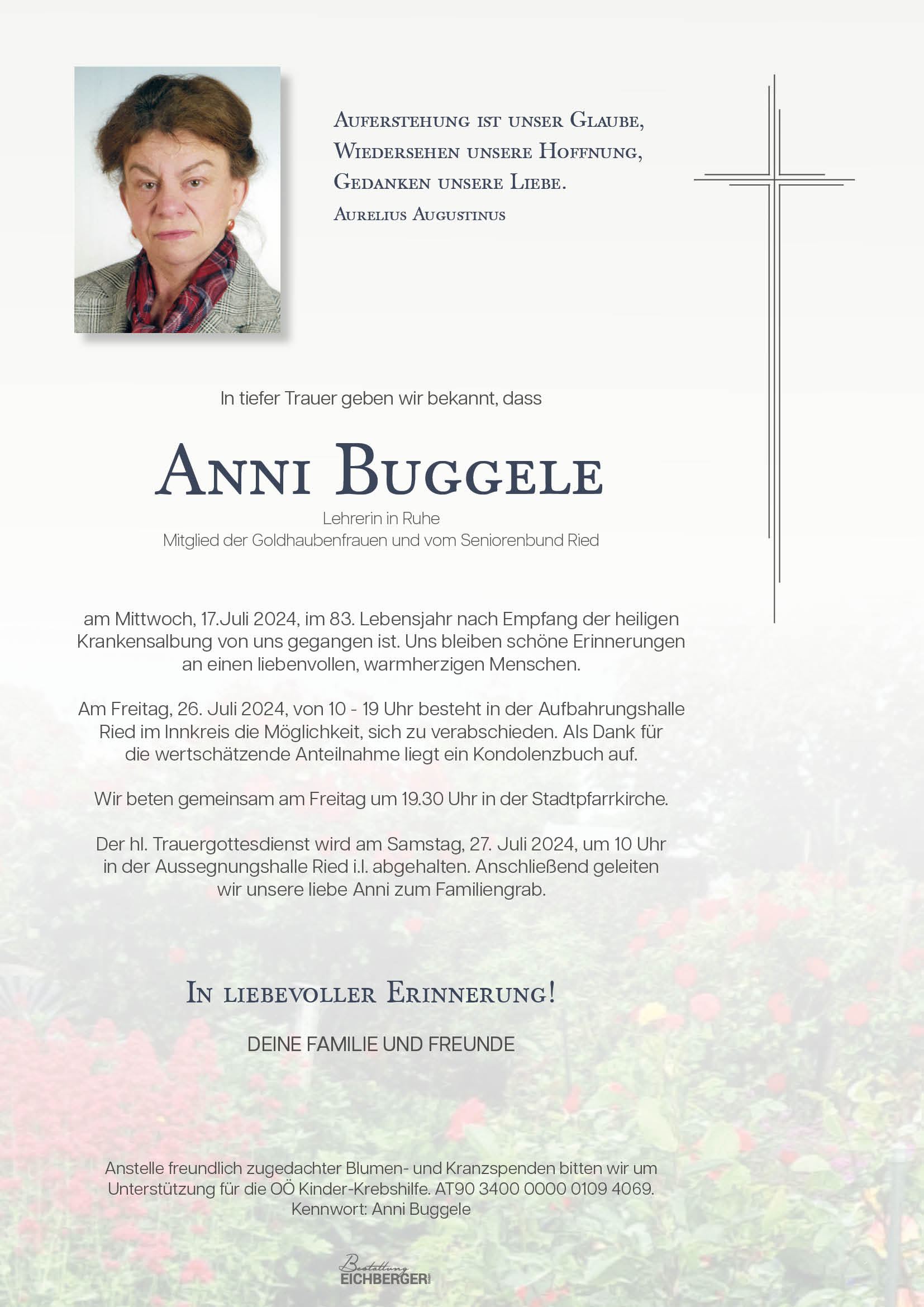 Auferstehung ist unser Glaube,
Wiedersehen unsere Hoffnung,
Gedanken unsere Liebe.
Aurelius Augustinus

In tiefer Trauer geben wir bekannt, dass

Anni Buggele

Lehrerin in Ruhe
Mitglied der Goldhaubenfrauen und vom Seniorenbund Ried

am Mittwoch, 17.Juli 2024, im 83. Lebensjahr nach Empfang der heiligen Krankensalbung von uns gegangen ist. Uns bleiben schöne Erinnerungen an einen liebenvollen, warmherzigen Menschen.

Am Freitag, 26. Juli 2024, von 10 - 19 Uhr besteht in der Aufbahrungshalle Ried im Innkreis die Möglichkeit, sich zu verabschieden. Als Dank für die wertschätzende Anteilnahme liegt ein Kondolenzbuch auf.

Wir beten gemeinsam am Freitag um 19.30 Uhr in der Stadtpfarrkirche.

Der hl. Trauergottesdienst wird am Samstag, 27. Juli 2024, um 10 Uhr in der Aussegnungshalle Ried i.I. abgehalten. Anschließend geleiten wir unsere liebe Anni zum Familiengrab.

In liebevoller Erinnerung!

DEINE FAMILIE UND FREUNDE

Anstelle freundlich zugedachter Blumen- und Kranzspenden bitten wir um Unterstützung für die OÖ Kinder-Krebshilfe. AT90 3400 0000 0109 4069. Kennwort: Anni Buggele

Bestattung
EICHBERGER